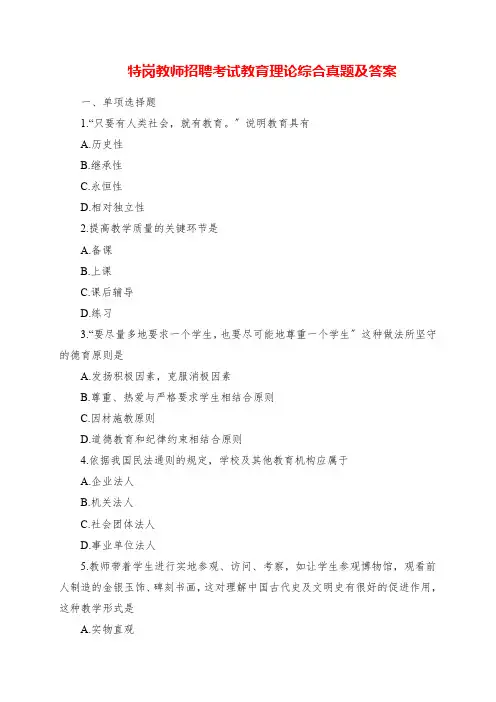 特岗教师招聘考试教育理论综合真题及答案

一、单项选择题

1.“只要有人类社会，就有教育。”说明教育具有

A.历史性

B.继承性

C.永恒性

D.相对独立性

2.提高教学质量的关键环节是

A.备课

B.上课

C.课后辅导

D.练习

3.“要尽量多地要求一个学生，也要尽可能地尊重一个学生”这种做法所坚守的德育原则是

A.发扬积极因素，克服消极因素

B.尊重、热爱与严格要求学生相结合原则

C.因材施教原则

D.道德教育和纪律约束相结合原则

4.依据我国民法通则的规定，学校及其他教育机构应属于

A.企业法人

B.机关法人

C.社会团体法人

D.事业单位法人

5.教师带着学生进行实地参观、访问、考察，如让学生参观博物馆，观看前人制造的金银玉饰、碑刻书画，这对理解中国古代史及文明史有很好的促进作用，这种教学形式是

A.实物直观